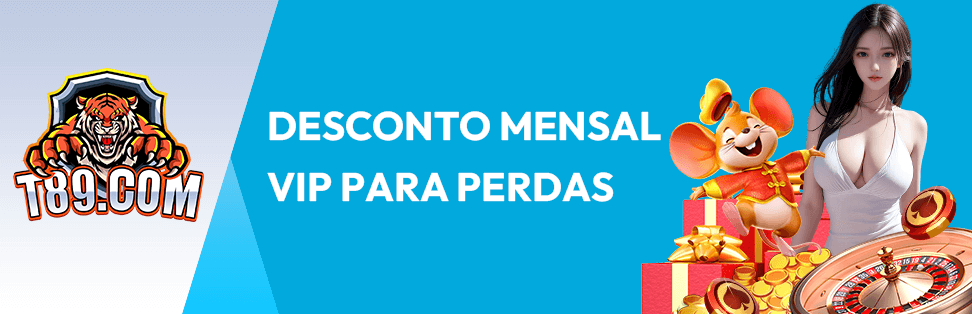 T89.COM

DESCONTO MENSAL VIP PARA PERDAS